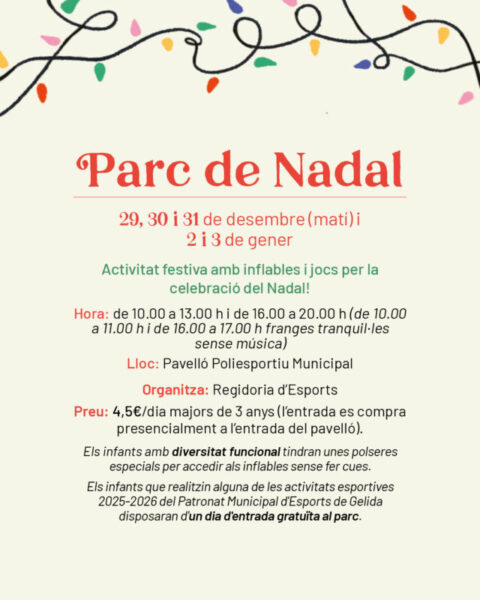 Parc de Nadal

29, 30 i 31 de desembre (matí) i
2 i 3 de gener

Activitat festiva amb inflables i jocs per la celebració del Nadal!

Hora: de 10.00 a 13.00 h i de 16.00 a 20.00 h (de 10.00 a 11.00 h i de 16.00 a 17.00 h franges tranquil·les sense música)

Lloc: Pavelló Poliesportiu Municipal

Organitza: Regidoria d'Esports

Preu: 4,5€/dia majors de 3 anys (l'entrada es compra presencialment a l'entrada del pavelló).

Els infants amb diversitat funcional tindran unes polseres especials per accedir als inflables sense fer cues.

Els infants que realitzin alguna de les activitats esportives 2025-2026 del Patronat Municipal d'Esports de Gelida disposaran d'un dia d'entrada gratuïta al parc.